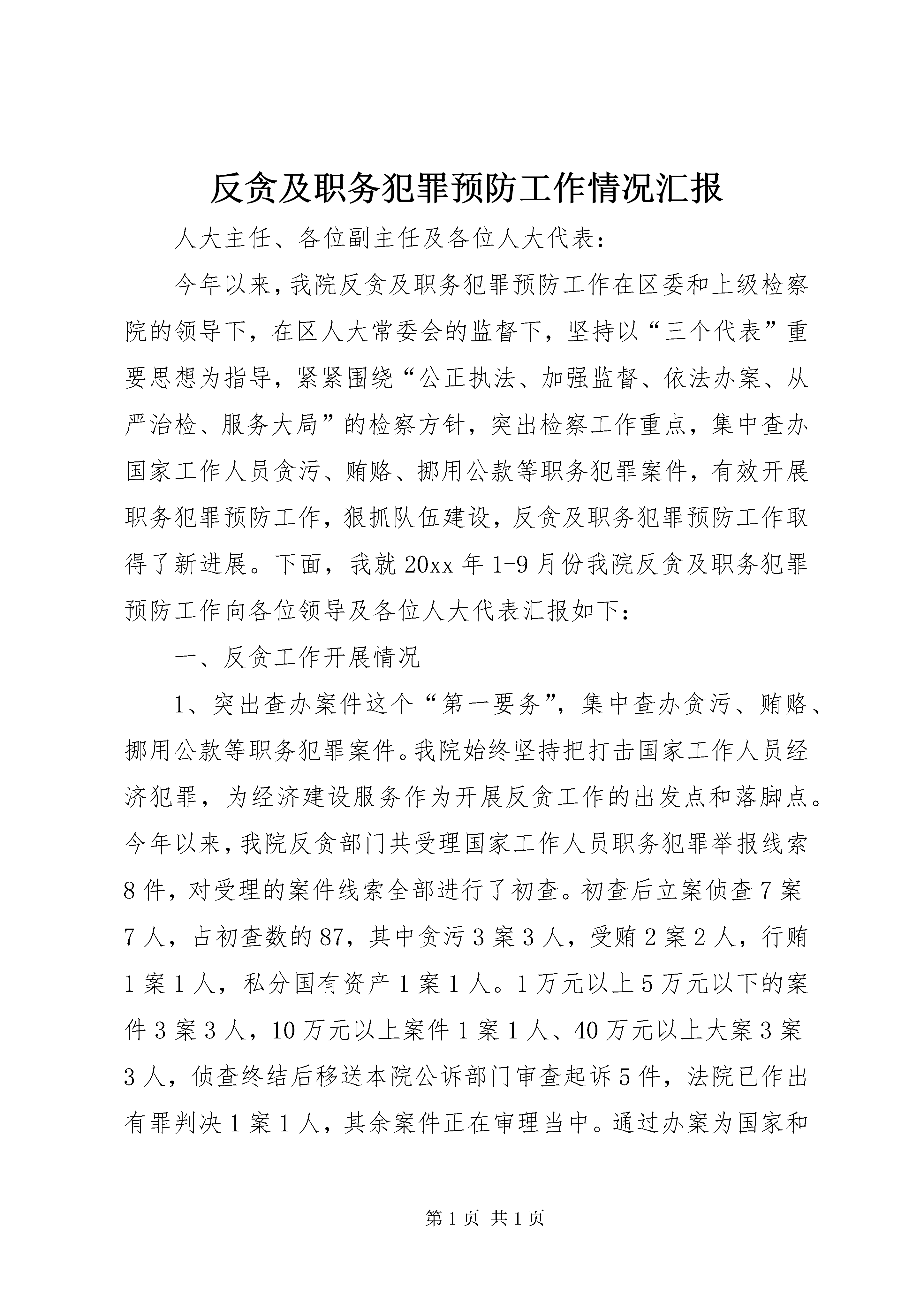 反贪及职务犯罪预防工作情况汇报

人大主任、各位副主任及各位人大代表：

今年以来，我院反贪及职务犯罪预防工作在区委和上级检察院的领导下，在区人大常委会的监督下，坚持以“三个代表”重要思想为指导，紧紧围绕“公正执法、加强监督、依法办案、从严治检、服务大局”的检察方针，突出检察工作重点，集中查办国家工作人员贪污、贿赂、挪用公款等职务犯罪案件，有效开展职务犯罪预防工作，狠抓队伍建设，反贪及职务犯罪预防工作取得了新进展。下面，我就20xx年1-9月份我院反贪及职务犯罪预防工作向各位领导及各位人大代表汇报如下：

一、反贪工作开展情况

1、突出查办案件这个“第一要务”，集中查办贪污、贿赂、挪用公款等职务犯罪案件。我院始终坚持把打击国家工作人员经济犯罪，为经济建设服务作为开展反贪工作的出发点和落脚点。今年以来，我院反贪部门共受理国家工作人员职务犯罪举报线索8件，对受理的案件线索全部进行了初查。初查后立案侦查7案7人，占初查数的87，其中贪污3案3人，受贿2案2人，行贿1案1人，私分国有资产1案1人。1万元以上5万元以下的案件3案3人，10万元以上案件1案1人、40万元以上大案3案3人，侦查终结后移送本院公诉部门审查起诉5件，法院已作出有罪判决1案1人，其余案件正在审理当中。通过办案为国家和

第1页 共1页